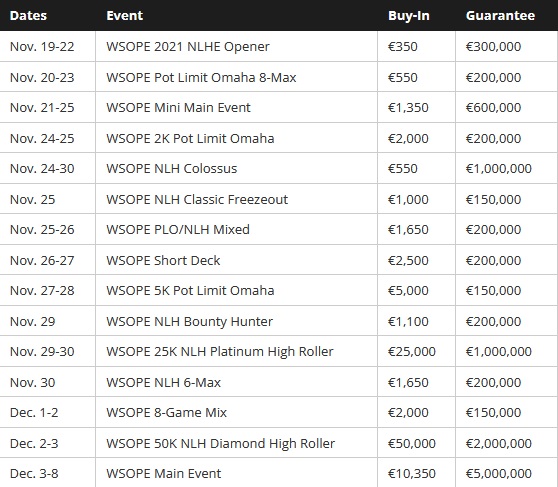 | Dates | Event | Buy-In | Guarantee |
|---|---|---|---|
| Nov. 19-22 | WSOPE 2021 NLHE Opener | €350 | €300,000 |
| Nov. 20-23 | WSOPE Pot Limit Omaha 8-Max | €550 | €200,000 |
| Nov. 21-25 | WSOPE Mini Main Event | €1,350 | €600,000 |
| Nov. 24-25 | WSOPE 2K Pot Limit Omaha | €2,000 | €200,000 |
| Nov. 24-30 | WSOPE NLH Colossus | €550 | €1,000,000 |
| Nov. 25 | WSOPE NLH Classic Freezeout | €1,000 | €150,000 |
| Nov. 25-26 | WSOPE PLO/NLH Mixed | €1,650 | €200,000 |
| Nov. 26-27 | WSOPE Short Deck | €2,500 | €200,000 |
| Nov. 27-28 | WSOPE 5K Pot Limit Omaha | €5,000 | €150,000 |
| Nov. 29 | WSOPE NLH Bounty Hunter | €1,100 | €200,000 |
| Nov. 29-30 | WSOPE 25K NLH Platinum High Roller | €25,000 | €1,000,000 |
| Nov. 30 | WSOPE NLH 6-Max | €1,650 | €200,000 |
| Dec. 1-2 | WSOPE 8-Game Mix | €2,000 | €150,000 |
| Dec. 2-3 | WSOPE 50K NLH Diamond High Roller | €50,000 | €2,000,000 |
| Dec. 3-8 | WSOPE Main Event | €10,350 | €5,000,000 |